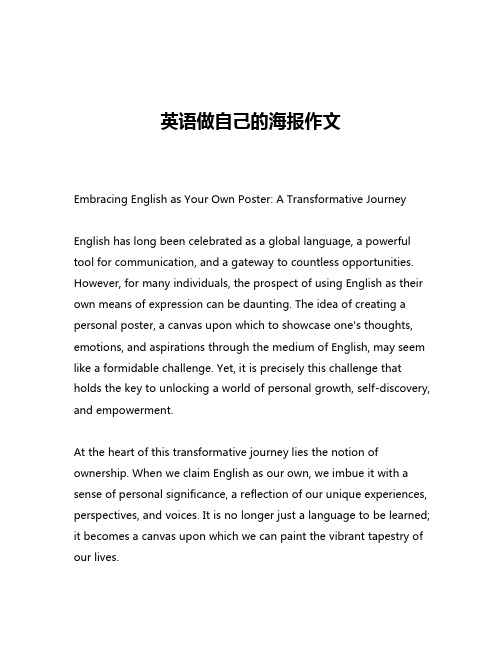 英语做自己的海报作文

Embracing English as Your Own Poster: A Transformative Journey

English has long been celebrated as a global language, a powerful tool for communication, and a gateway to countless opportunities. However, for many individuals, the prospect of using English as their own means of expression can be daunting. The idea of creating a personal poster, a canvas upon which to showcase one's thoughts, emotions, and aspirations through the medium of English, may seem like a formidable challenge. Yet, it is precisely this challenge that holds the key to unlocking a world of personal growth, self-discovery, and empowerment.

At the heart of this transformative journey lies the notion of ownership. When we claim English as our own, we imbue it with a sense of personal significance, a reflection of our unique experiences, perspectives, and voices. It is no longer just a language to be learned; it becomes a canvas upon which we can paint the vibrant tapestry of our lives.